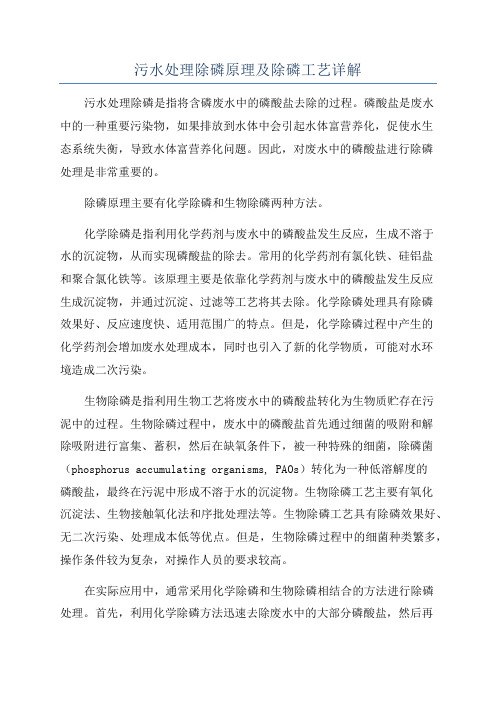 污水处理除磷原理及除磷工艺详解

污水处理除磷是指将含磷废水中的磷酸盐去除的过程。磷酸盐是废水中的一种重要污染物，如果排放到水体中会引起水体富营养化，促使水生态系统失衡，导致水体富营养化问题。因此，对废水中的磷酸盐进行除磷处理是非常重要的。

除磷原理主要有化学除磷和生物除磷两种方法。

化学除磷是指利用化学药剂与废水中的磷酸盐发生反应，生成不溶于水的沉淀物，从而实现磷酸盐的除去。常用的化学药剂有氯化铁、硅铝盐和聚合氯化铁等。该原理主要是依靠化学药剂与废水中的磷酸盐发生反应生成沉淀物，并通过沉淀、过滤等工艺将其去除。化学除磷处理具有除磷效果好、反应速度快、适用范围广的特点。但是，化学除磷过程中产生的化学药剂会增加废水处理成本，同时也引入了新的化学物质，可能对水环境造成二次污染。

生物除磷是指利用生物工艺将废水中的磷酸盐转化为生物质贮存在污泥中的过程。生物除磷过程中，废水中的磷酸盐首先通过细菌的吸附和解除吸附进行富集、蓄积，然后在缺氧条件下，被一种特殊的细菌，除磷菌（phosphorus accumulating organisms, PAOs）转化为一种低溶解度的磷酸盐，最终在污泥中形成不溶于水的沉淀物。生物除磷工艺主要有氧化沉淀法、生物接触氧化法和序批处理法等。生物除磷工艺具有除磷效果好、无二次污染、处理成本低等优点。但是，生物除磷过程中的细菌种类繁多，操作条件较为复杂，对操作人员的要求较高。

在实际应用中，通常采用化学除磷和生物除磷相结合的方法进行除磷处理。首先，利用化学除磷方法迅速去除废水中的大部分磷酸盐，然后再